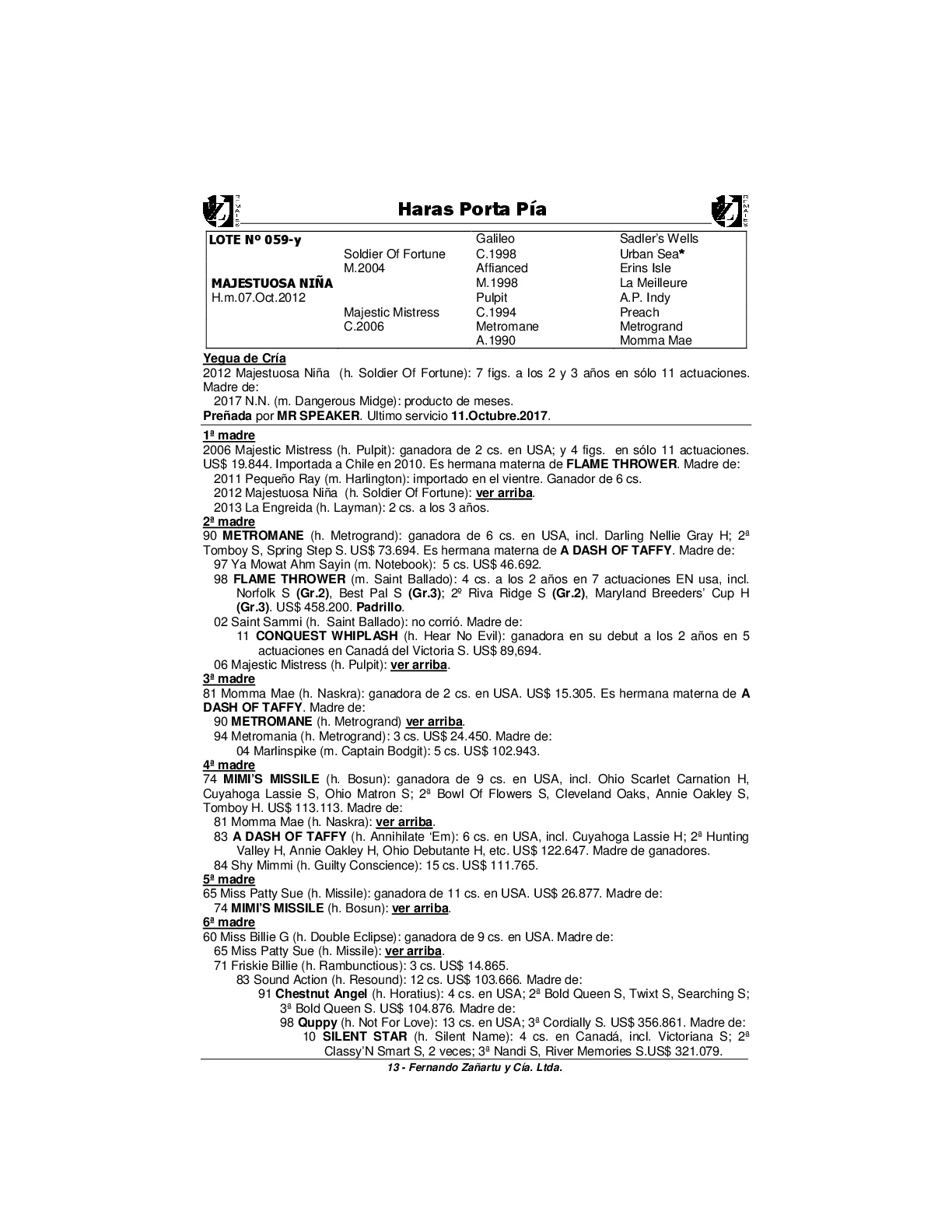 Haras Porta Pía

| LOTE Nº 059-y | | Galileo | Sadler's Wells |
|---|---|---|---|
| | Soldier Of Fortune | C.1998 | Urban Sea* |
| | M.2004 | Affianced | Erins Isle |
| MAJESTUOSA NIÑA | | M.1998 | La Meilleure |
| H.m.07.Oct.2012 | | Pulpit | A.P. Indy |
| | Majestic Mistress | C.1994 | Preach |
| | C.2006 | Metromane | Metrogrand |
| | | A.1990 | Momma Mae |

Yegua de Cría
2012 Majestuosa Niña (h. Soldier Of Fortune): 7 figs. a los 2 y 3 años en sólo 11 actuaciones. Madre de:
2017 N.N. (m. Dangerous Midge): producto de meses.
Preñada por MR SPEAKER. Ultimo servicio 11.Octubre.2017.

1ª madre
2006 Majestic Mistress (h. Pulpit): ganadora de 2 cs. en USA; y 4 figs. en sólo 11 actuaciones. US$ 19.844. Importada a Chile en 2010. Es hermana materna de FLAME THROWER. Madre de:
2011 Pequeño Ray (m. Harlington): importado en el vientre. Ganador de 6 cs.
2012 Majestuosa Niña (h. Soldier Of Fortune): ver arriba.
2013 La Engreida (h. Layman): 2 cs. a los 3 años.

2ª madre
90 METROMANE (h. Metrogrand): ganadora de 6 cs. en USA, incl. Darling Nellie Gray H; 2ª Tomboy S, Spring Step S. US$ 73.694. Es hermana materna de A DASH OF TAFFY. Madre de:
97 Ya Mowat Ahm Sayin (m. Notebook): 5 cs. US$ 46.692.
98 FLAME THROWER (m. Saint Ballado): 4 cs. a los 2 años en 7 actuaciones EN usa, incl. Norfolk S (Gr.2), Best Pal S (Gr.3); 2º Riva Ridge S (Gr.2), Maryland Breeders' Cup H (Gr.3). US$ 458.200. Padrillo.
02 Saint Sammi (h. Saint Ballado): no corrió. Madre de:
11 CONQUEST WHIPLASH (h. Hear No Evil): ganadora en su debut a los 2 años en 5 actuaciones en Canadá del Victoria S. US$ 89,694.
06 Majestic Mistress (h. Pulpit): ver arriba.

3ª madre
81 Momma Mae (h. Naskra): ganadora de 2 cs. en USA. US$ 15.305. Es hermana materna de A DASH OF TAFFY. Madre de:
90 METROMANE (h. Metrogrand) ver arriba.
94 Metromania (h. Metrogrand): 3 cs. US$ 24.450. Madre de:
04 Marlinspike (m. Captain Bodgit): 5 cs. US$ 102.943.

4ª madre
74 MIMI'S MISSILE (h. Bosun): ganadora de 9 cs. en USA, incl. Ohio Scarlet Carnation H, Cuyahoga Lassie S, Ohio Matron S; 2ª Bowl Of Flowers S, Cleveland Oaks, Annie Oakley S, Tomboy H. US$ 113.113. Madre de:
81 Momma Mae (h. Naskra): ver arriba.
83 A DASH OF TAFFY (h. Annihilate 'Em): 6 cs. en USA, incl. Cuyahoga Lassie H; 2ª Hunting Valley H, Annie Oakley H, Ohio Debutante H, etc. US$ 122.647. Madre de ganadores.
84 Shy Mimmi (h. Guilty Conscience): 15 cs. US$ 111.765.

5ª madre
65 Miss Patty Sue (h. Missile): ganadora de 11 cs. en USA. US$ 26.877. Madre de:
74 MIMI'S MISSILE (h. Bosun): ver arriba.

6ª madre
60 Miss Billie G (h. Double Eclipse): ganadora de 9 cs. en USA. Madre de:
65 Miss Patty Sue (h. Missile): ver arriba.
71 Friskie Billie (h. Rambunctious): 3 cs. US$ 14.865.
83 Sound Action (h. Resound): 12 cs. US$ 103.666. Madre de:
91 Chestnut Angel (h. Horatius): 4 cs. en USA; 2ª Bold Queen S, Twixt S, Searching S; 3ª Bold Queen S. US$ 104.876. Madre de:
98 Quppy (h. Not For Love): 13 cs. en USA; 3ª Cordially S. US$ 356.861. Madre de:
10 SILENT STAR (h. Silent Name): 4 cs. en Canadá, incl. Victoriana S; 2ª Classy'N Smart S, 2 veces; 3ª Nandi S, River Memories S.US$ 321.079.

13 - Fernando Zañartu y Cía. Ltda.